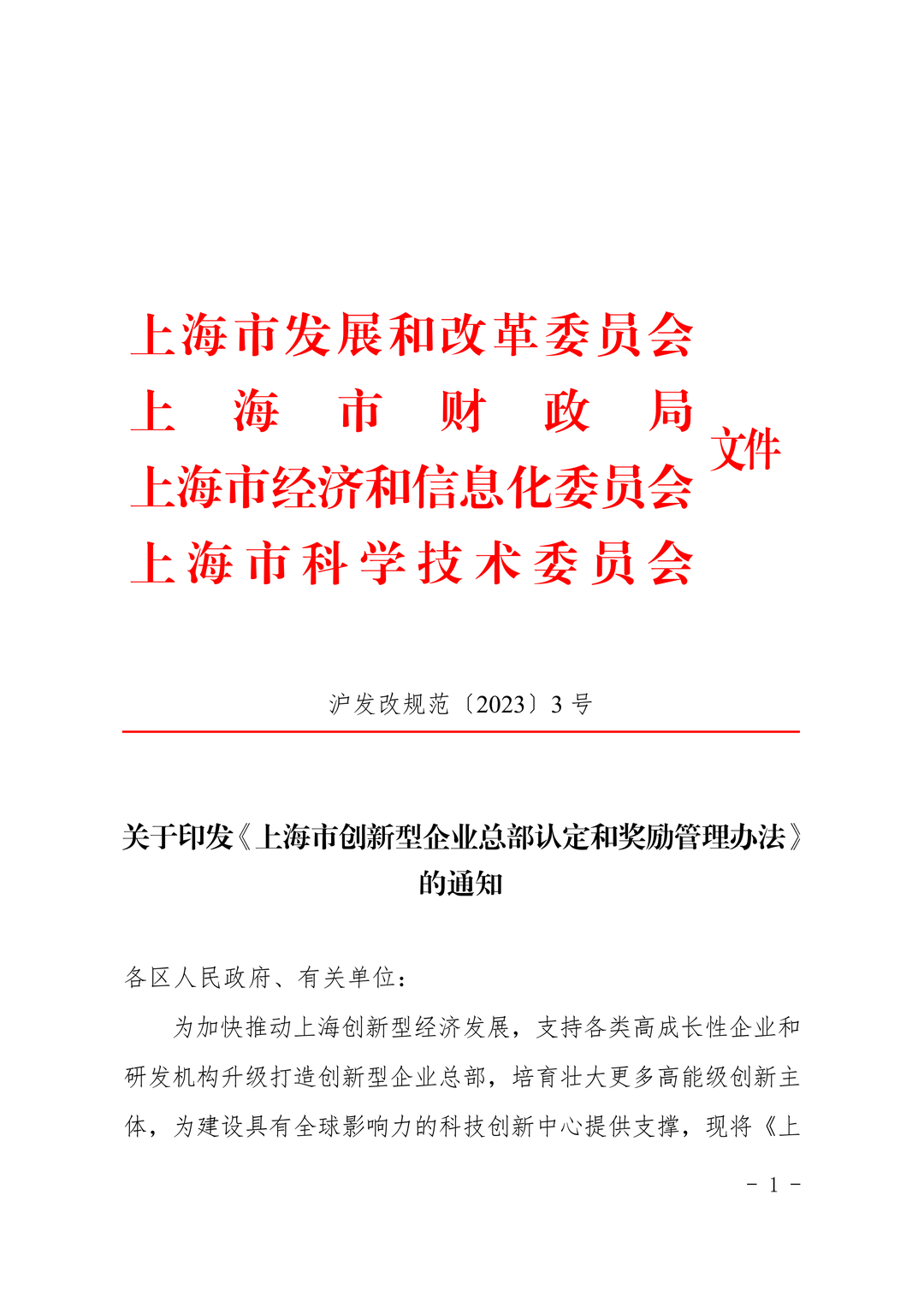 上海市发展和改革委员会
上海市财政局
上海市经济和信息化委员会
上海市科学技术委员会
文件

沪发改规范〔2023〕3号

关于印发《上海市创新型企业总部认定和奖励管理办法》的通知

各区人民政府、有关单位：

为加快推动上海创新型经济发展，支持各类高成长性企业和研发机构升级打造创新型企业总部，培育壮大更多高能级创新主体，为建设具有全球影响力的科技创新中心提供支撑，现将《上

- 1 -